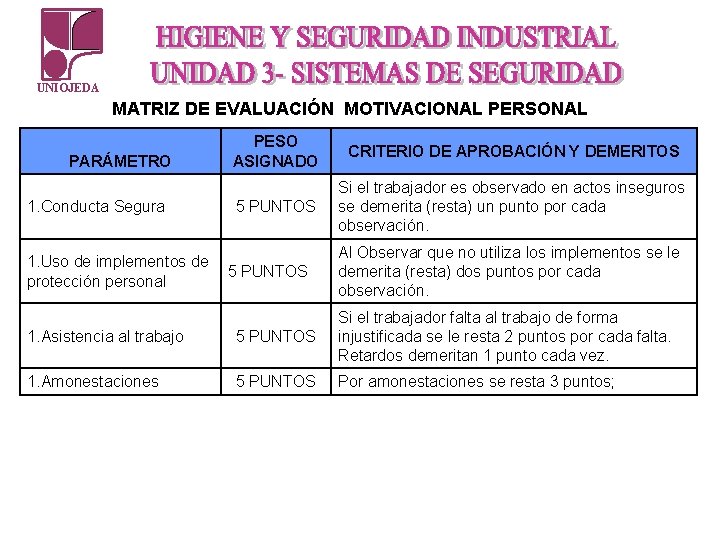 UNIOJEDA

HIGIENE Y SEGURIDAD INDUSTRIAL
UNIDAD 3- SISTEMAS DE SEGURIDAD

MATRIZ DE EVALUACIÓN MOTIVACIONAL PERSONAL

| PARÁMETRO | PESO ASIGNADO | CRITERIO DE APROBACIÓN Y DEMERITOS |
|---|---|---|
| 1.Conducta Segura | 5 PUNTOS | Si el trabajador es observado en actos inseguros se demerita (resta) un punto por cada observación. |
| 1.Uso de implementos de protección personal | 5 PUNTOS | Al Observar que no utiliza los implementos se le demerita (resta) dos puntos por cada observación. |
| 1.Asistencia al trabajo | 5 PUNTOS | Si el trabajador falta al trabajo de forma injustificada se le resta 2 puntos por cada falta. Retardos demeritan 1 punto cada vez. |
| 1.Amonestaciones | 5 PUNTOS | Por amonestaciones se resta 3 puntos; |